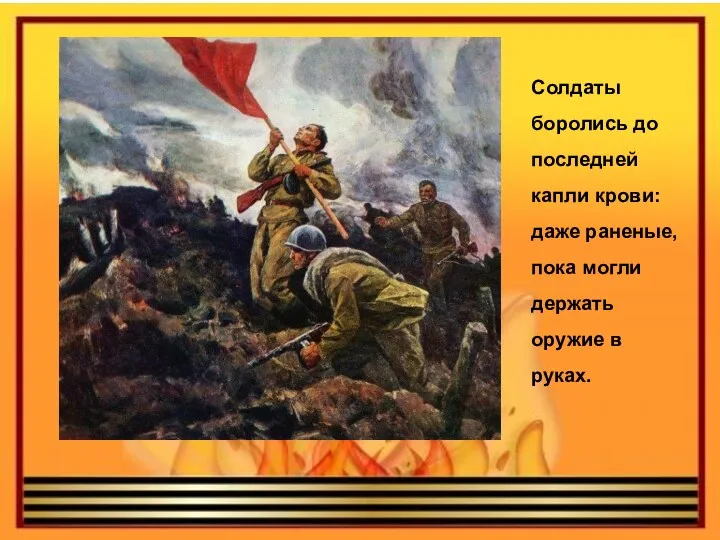 Солдаты боролись до последней капли крови: даже раненые, пока могли держать оружие в руках.